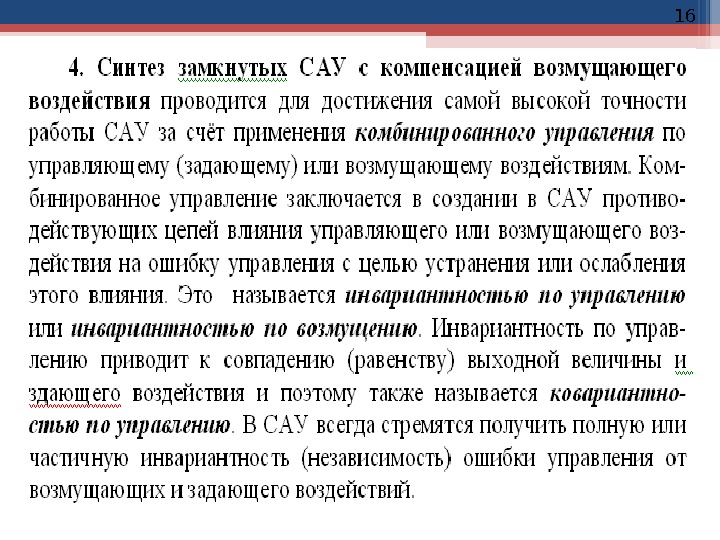 16

4. Синтез замкнутых САУ с компенсацией возмущающего воздействия проводится для достижения самой высокой точности работы САУ за счёт применения комбинированного управления по управляющему (задающему) или возмущающему воздействиям. Комбинированное управление заключается в создании в САУ противодействующих цепей влияния управляющего или возмущающего воздействия на ошибку управления с целью устранения или ослабления этого влияния. Это называется инвариантностью по управлению или инвариантностью по возмущению. Инвариантность по управлению приводит к совпадению (равенству) выходной величины и здающего воздействия и поэтому также называется ковариантностью по управлению. В САУ всегда стремятся получить полную или частичную инвариантность (независимость) ошибки управления от возмущающих и задающего воздействий.